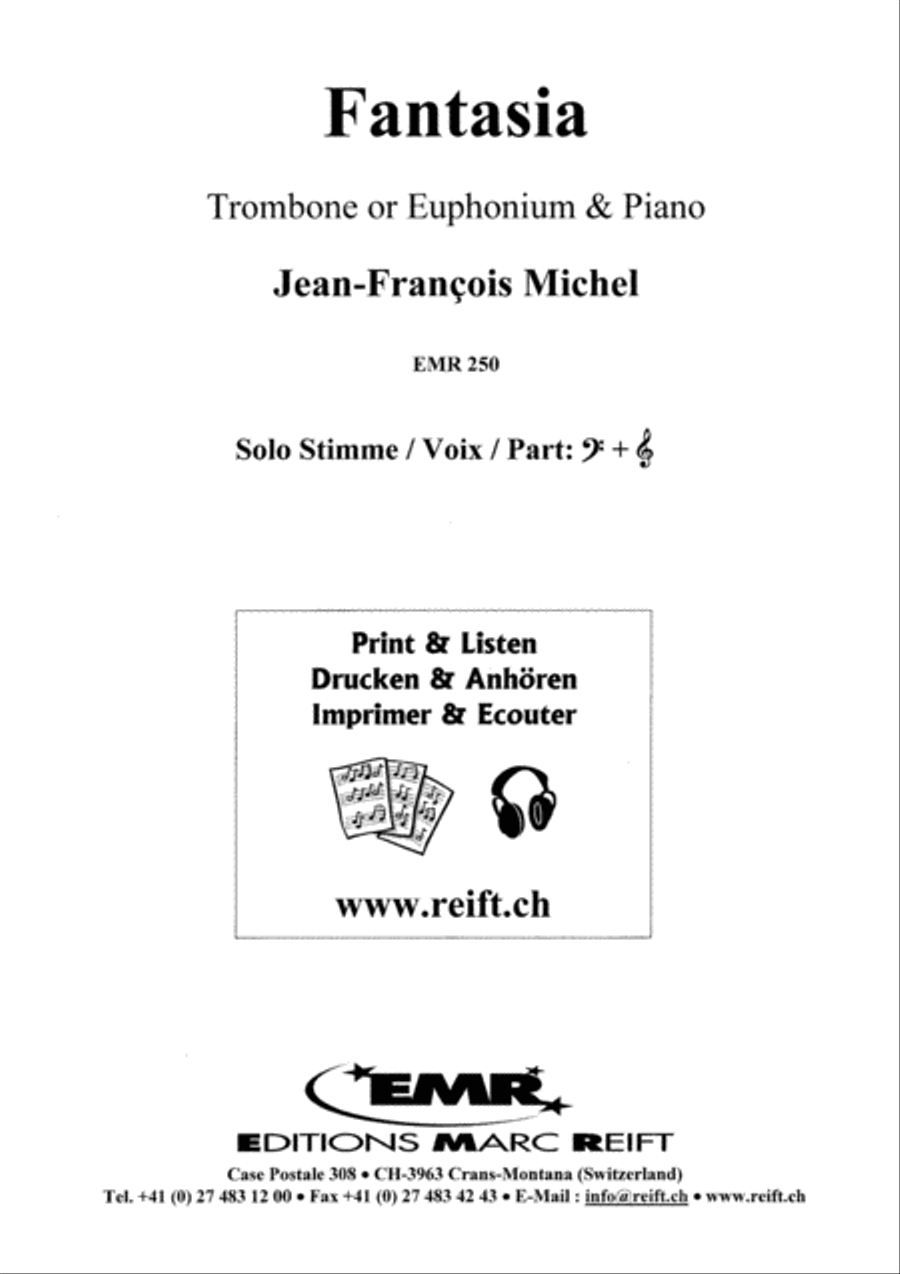 Fantasia

Trombone or Euphonium & Piano

Jean-François Michel

EMR 250

Solo Stimme / Voix / Part: 𝄢 + 𝄞

Print & Listen
Drucken & Anhören
Imprimer & Ecouter

www.reift.ch

EMR

EDITIONS MARC REIFT

Case Postale 308 • CH-3963 Crans-Montana (Switzerland)
Tel. +41 (0) 27 483 12 00 • Fax +41 (0) 27 483 42 43 • E-Mail : info@reift.ch • www.reift.ch